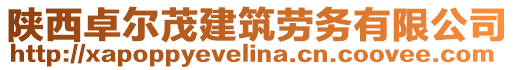 陕西卓尔茂建筑劳务有限公司
http://xapoppyevelina.cn.coovee.com